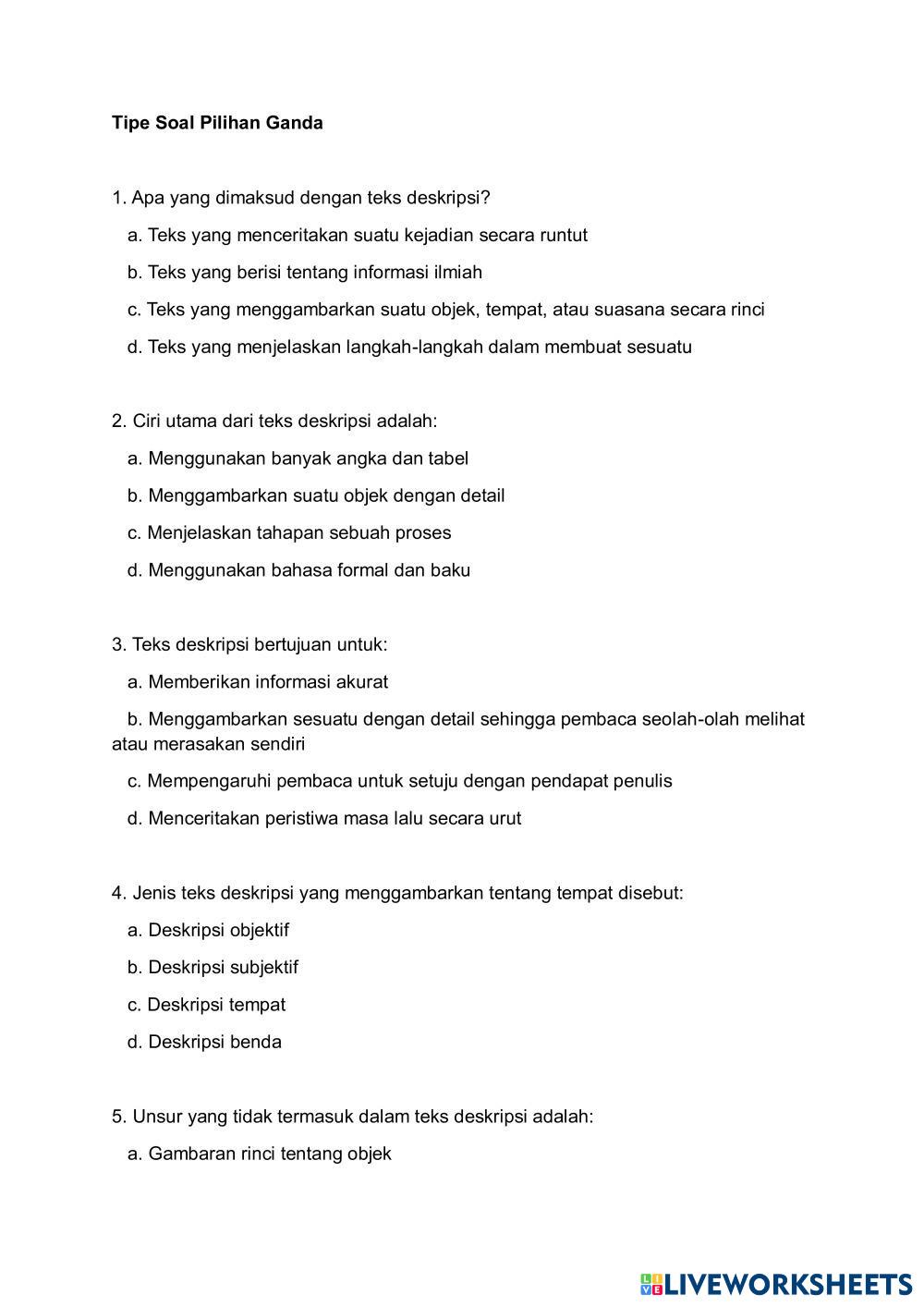 Tipe Soal Pilihan Ganda

1. Apa yang dimaksud dengan teks deskripsi?

a. Teks yang menceritakan suatu kejadian secara runtut

b. Teks yang berisi tentang informasi ilmiah

c. Teks yang menggambarkan suatu objek, tempat, atau suasana secara rinci

d. Teks yang menjelaskan langkah-langkah dalam membuat sesuatu

2. Ciri utama dari teks deskripsi adalah:

a. Menggunakan banyak angka dan tabel

b. Menggambarkan suatu objek dengan detail

c. Menjelaskan tahapan sebuah proses

d. Menggunakan bahasa formal dan baku

3. Teks deskripsi bertujuan untuk:

a. Memberikan informasi akurat

b. Menggambarkan sesuatu dengan detail sehingga pembaca seolah-olah melihat atau merasakan sendiri

c. Mempengaruhi pembaca untuk setuju dengan pendapat penulis

d. Menceritakan peristiwa masa lalu secara urut

4. Jenis teks deskripsi yang menggambarkan tentang tempat disebut:

a. Deskripsi objektif

b. Deskripsi subjektif

c. Deskripsi tempat

d. Deskripsi benda

5. Unsur yang tidak termasuk dalam teks deskripsi adalah:

a. Gambaran rinci tentang objek

LIVEWORKSHEETS